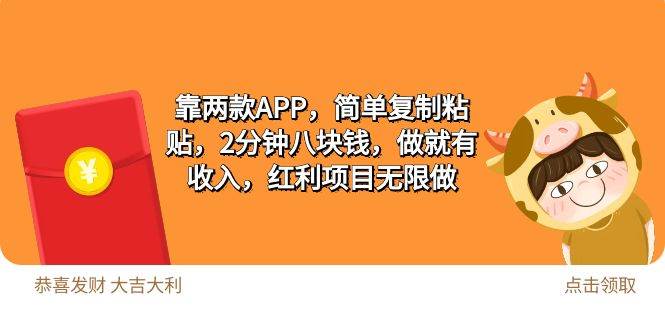 ¥

靠两款APP，简单复制粘贴，2分钟八块钱，做就有收入，红利项目无限做

恭喜发财 大吉大利

点击领取